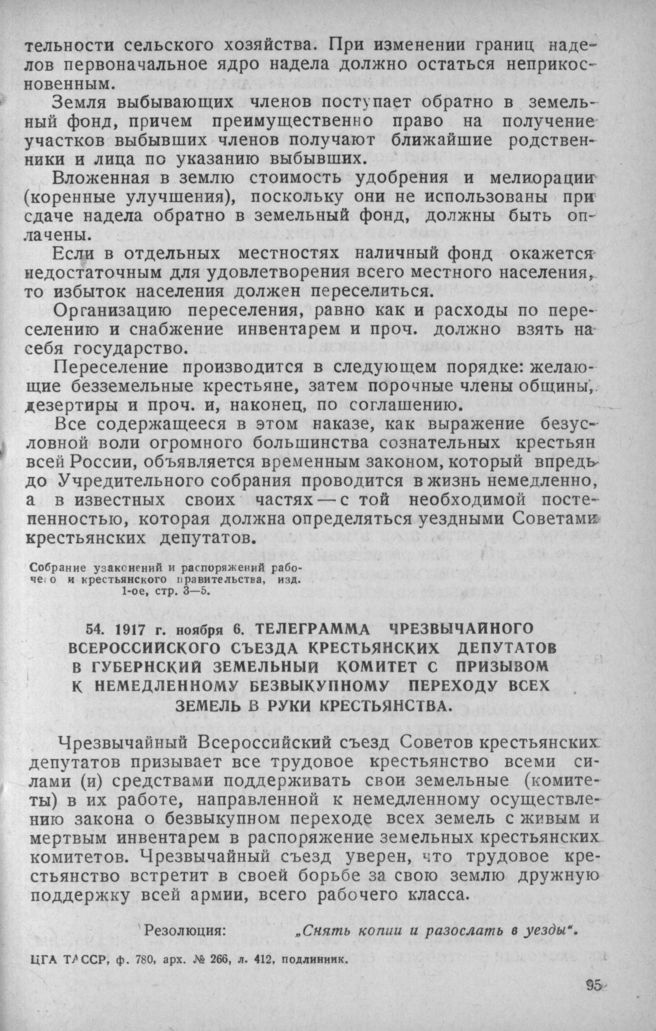 тельности сельского хозяйства. При изменении границ наделов первоначальное ядро надела должно остаться неприкосновенным.

Земля выбывающих членов поступает обратно в земельный фонд, причем преимущественно право на получение участков выбывших членов получают ближайшие родственники и лица по указанию выбывших.

Вложенная в землю стоимость удобрения и мелиорации (коренные улучшения), поскольку они не использованы при сдаче надела обратно в земельный фонд, должны быть оплачены.

Если в отдельных местностях наличный фонд окажется недостаточным для удовлетворения всего местного населения, то избыток населения должен переселиться.

Организацию переселения, равно как и расходы по переселению и снабжение инвентарем и проч. должно взять на себя государство.

Переселение производится в следующем порядке: желающие безземельные крестьяне, затем порочные члены общины, дезертиры и проч. и, наконец, по соглашению.

Все содержащееся в этом наказе, как выражение безусловной воли огромного большинства сознательных крестьян всей России, объявляется временным законом, который впредь до Учредительного собрания проводится в жизнь немедленно, а в известных своих частях — с той необходимой постепенностью, которая должна определяться уездными Советами крестьянских депутатов.

Собрание узаконений и распоряжений рабочего и крестьянского правительства, изд. 1-ое, стр. 3—5.

54. 1917 г. ноября 6. ТЕЛЕГРАММА ЧРЕЗВЫЧАЙНОГО ВСЕРОССИЙСКОГО СЪЕЗДА КРЕСТЬЯНСКИХ ДЕПУТАТОВ В ГУБЕРНСКИЙ ЗЕМЕЛЬНЫЙ КОМИТЕТ С ПРИЗЫВОМ К НЕМЕДЛЕННОМУ БЕЗВЫКУПНОМУ ПЕРЕХОДУ ВСЕХ ЗЕМЕЛЬ В РУКИ КРЕСТЬЯНСТВА.

Чрезвычайный Всероссийский съезд Советов крестьянских депутатов призывает все трудовое крестьянство всеми силами (и) средствами поддерживать свои земельные (комитеты) в их работе, направленной к немедленному осуществлению закона о безвыкупном переходе всех земель с живым и мертвым инвентарем в распоряжение земельных крестьянских комитетов. Чрезвычайный съезд уверен, что трудовое крестьянство встретит в своей борьбе за свою землю дружную поддержку всей армии, всего рабочего класса.

Резолюция: „Снять копии и разослать в уезды".

ЦГА ТАССР, ф. 780, арх. № 266, л. 412, подлинник.

95